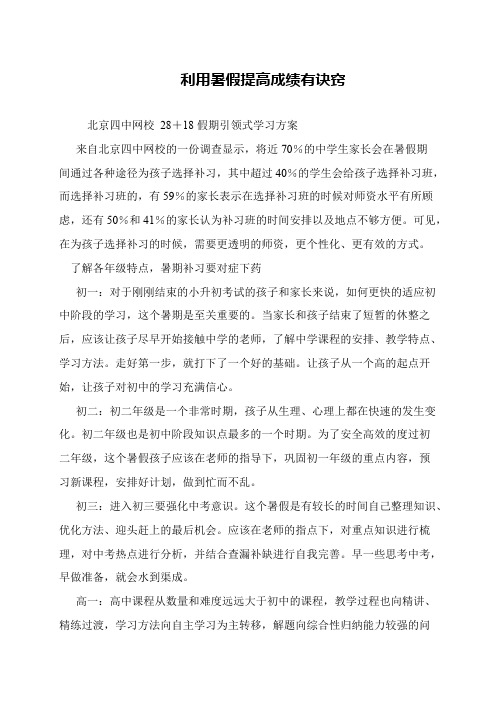 利用暑假提高成绩有诀窍

北京四中网校 28＋18 假期引领式学习方案

来自北京四中网校的一份调查显示，将近 70％的中学生家长会在暑假期间通过各种途径为孩子选择补习，其中超过 40％的学生会给孩子选择补习班，而选择补习班的，有 59％的家长表示在选择补习班的时候对师资水平有所顾虑，还有 50％和 41％的家长认为补习班的时间安排以及地点不够方便。可见，在为孩子选择补习的时候，需要更透明的师资，更个性化、更有效的方式。

了解各年级特点，暑期补习要对症下药

初一：对于刚刚结束的小升初考试的孩子和家长来说，如何更快的适应初中阶段的学习，这个暑期是至关重要的。当家长和孩子结束了短暂的休整之后，应该让孩子尽早开始接触中学的老师，了解中学课程的安排、教学特点、学习方法。走好第一步，就打下了一个好的基础。让孩子从一个高的起点开始，让孩子对初中的学习充满信心。

初二：初二年级是一个非常时期，孩子从生理、心理上都在快速的发生变化。初二年级也是初中阶段知识点最多的一个时期。为了安全高效的度过初二年级，这个暑假孩子应该在老师的指导下，巩固初一年级的重点内容，预习新课程，安排好计划，做到忙而不乱。

初三：进入初三要强化中考意识。这个暑假是有较长的时间自己整理知识、优化方法、迎头赶上的最后机会。应该在老师的指点下，对重点知识进行梳理，对中考热点进行分析，并结合查漏补缺进行自我完善。早一些思考中考，早做准备，就会水到渠成。

高一：高中课程从数量和难度远远大于初中的课程，教学过程也向精讲、精练过渡，学习方法向自主学习为主转移，解题向综合性归纳能力较强的问